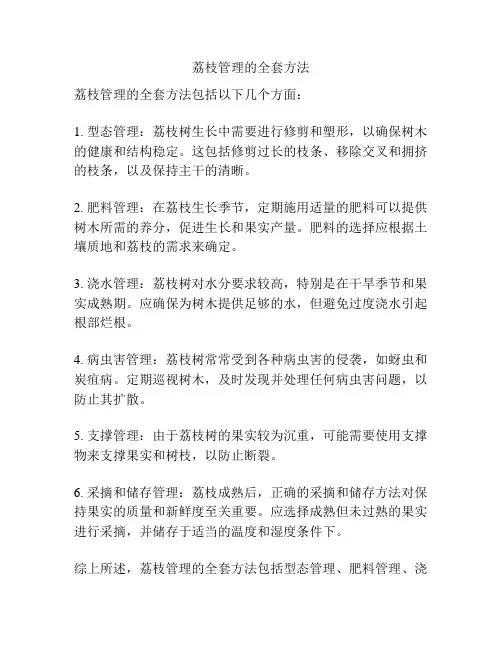 荔枝管理的全套方法

荔枝管理的全套方法包括以下几个方面：

1. 型态管理：荔枝树生长中需要进行修剪和塑形，以确保树木的健康和结构稳定。这包括修剪过长的枝条、移除交叉和拥挤的枝条，以及保持主干的清晰。

2. 肥料管理：在荔枝生长季节，定期施用适量的肥料可以提供树木所需的养分，促进生长和果实产量。肥料的选择应根据土壤质地和荔枝的需求来确定。

3. 浇水管理：荔枝树对水分要求较高，特别是在干旱季节和果实成熟期。应确保为树木提供足够的水，但避免过度浇水引起根部烂根。

4. 病虫害管理：荔枝树常常受到各种病虫害的侵袭，如蚜虫和炭疽病。定期巡视树木，及时发现并处理任何病虫害问题，以防止其扩散。

5. 支撑管理：由于荔枝树的果实较为沉重，可能需要使用支撑物来支撑果实和树枝，以防止断裂。

6. 采摘和储存管理：荔枝成熟后，正确的采摘和储存方法对保持果实的质量和新鲜度至关重要。应选择成熟但未过熟的果实进行采摘，并储存于适当的温度和湿度条件下。

综上所述，荔枝管理的全套方法包括型态管理、肥料管理、浇